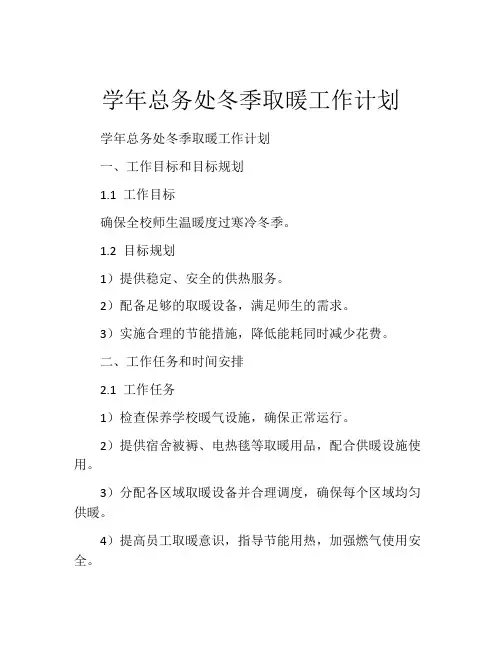 学年总务处冬季取暖工作计划

学年总务处冬季取暖工作计划

一、工作目标和目标规划

1.1 工作目标

确保全校师生温暖度过寒冷冬季。

1.2 目标规划

1）提供稳定、安全的供热服务。

2）配备足够的取暖设备，满足师生的需求。

3）实施合理的节能措施，降低能耗同时减少花费。

二、工作任务和时间安排

2.1 工作任务

1）检查保养学校暖气设施，确保正常运行。

2）提供宿舍被褥、电热毯等取暖用品，配合供暖设施使用。

3）分配各区域取暖设备并合理调度，确保每个区域均匀供暖。

4）提高员工取暖意识，指导节能用热，加强燃气使用安全。